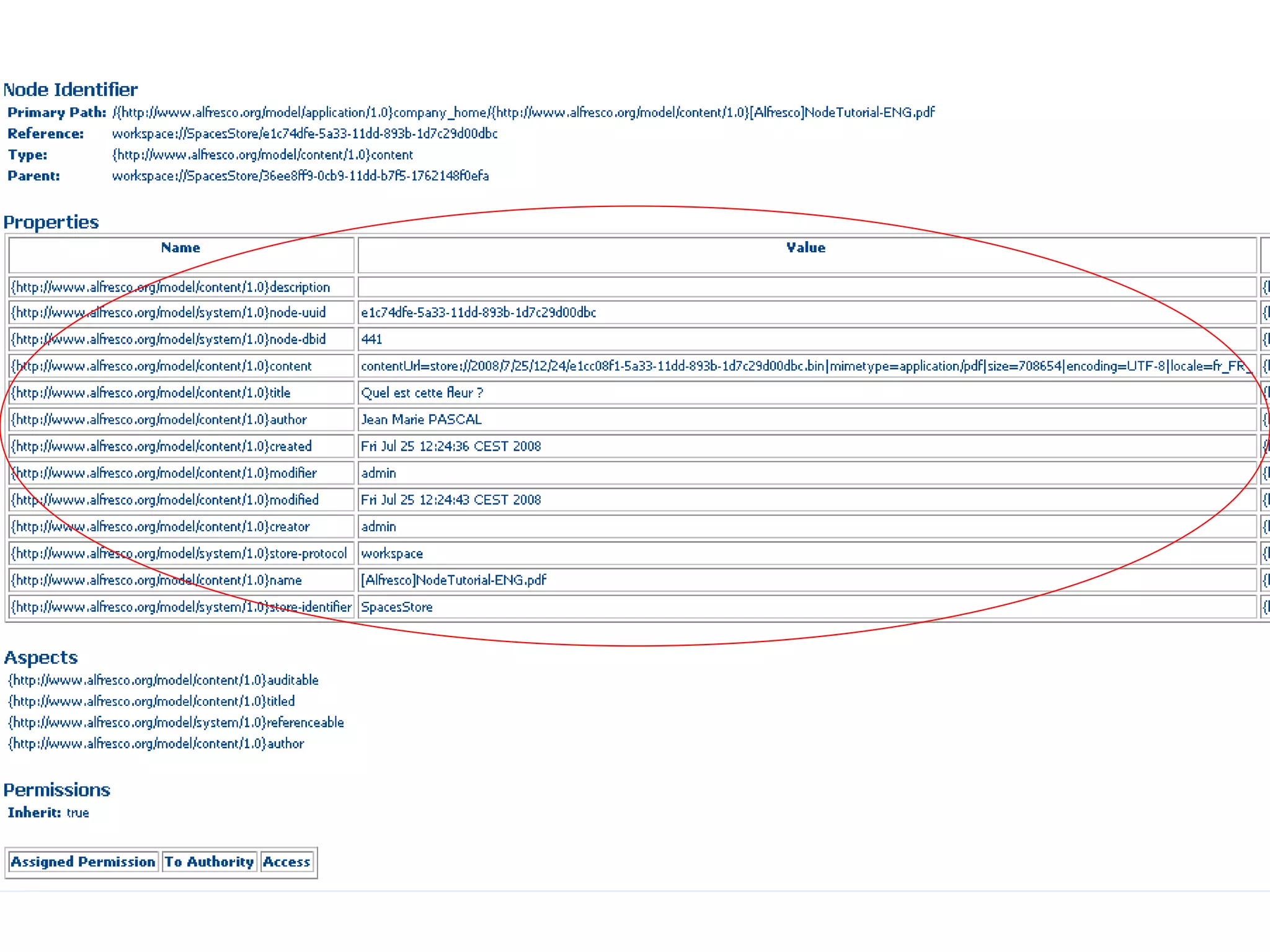 Node Identifier
Primary Path: /{http://www.alfresco.org/model/application/1.0}company_home/{http://www.alfresco.org/model/content/1.0}[Alfresco]NodeTutorial-ENG.pdf
Reference: workspace://SpacesStore/e1c74dfe-5a33-11dd-893b-1d7c29d00dbc
Type: {http://www.alfresco.org/model/content/1.0}content
Parent: workspace://SpacesStore/36ee8ff9-0cb9-11dd-b7f5-1762148f0efa

Properties

| Name | Value |
|---|---|
| {http://www.alfresco.org/model/content/1.0}description | |
| {http://www.alfresco.org/model/system/1.0}node-uuid | e1c74dfe-5a33-11dd-893b-1d7c29d00dbc |
| {http://www.alfresco.org/model/system/1.0}node-dbid | 441 |
| {http://www.alfresco.org/model/content/1.0}content | contentUrl=store://2008/7/25/12/24/e1cc08f1-5a33-11dd-893b-1d7c29d00dbc.bin\|mimetype=application/pdf\|size=708654\|encoding=UTF-8\|locale=fr_FR_ |
| {http://www.alfresco.org/model/content/1.0}title | Quel est cette fleur ? |
| {http://www.alfresco.org/model/content/1.0}author | Jean Marie PASCAL |
| {http://www.alfresco.org/model/content/1.0}created | Fri Jul 25 12:24:36 CEST 2008 |
| {http://www.alfresco.org/model/content/1.0}modifier | admin |
| {http://www.alfresco.org/model/content/1.0}modified | Fri Jul 25 12:24:43 CEST 2008 |
| {http://www.alfresco.org/model/content/1.0}creator | admin |
| {http://www.alfresco.org/model/system/1.0}store-protocol | workspace |
| {http://www.alfresco.org/model/content/1.0}name | [Alfresco]NodeTutorial-ENG.pdf |
| {http://www.alfresco.org/model/system/1.0}store-identifier | SpacesStore |

Aspects
{http://www.alfresco.org/model/content/1.0}auditable
{http://www.alfresco.org/model/content/1.0}titled
{http://www.alfresco.org/model/system/1.0}referenceable
{http://www.alfresco.org/model/content/1.0}author

Permissions
Inherit: true

| Assigned Permission | To Authority | Access |
|---|---|---|